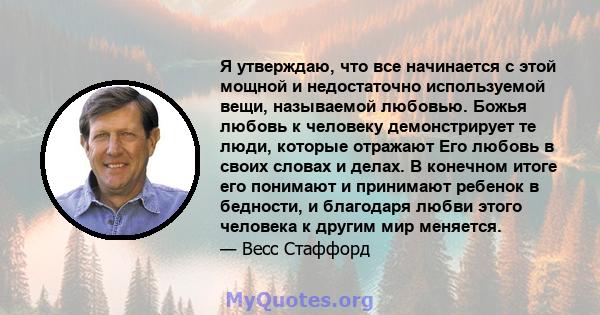 Я утверждаю, что все начинается с этой мощной и недостаточно используемой вещи, называемой любовью. Божья любовь к человеку демонстрирует те люди, которые отражают Его любовь в своих словах и делах. В конечном итоге его понимают и принимают ребенок в бедности, и благодаря любви этого человека к другим мир меняется.
— Весс Стаффорд

MyQuotes.org